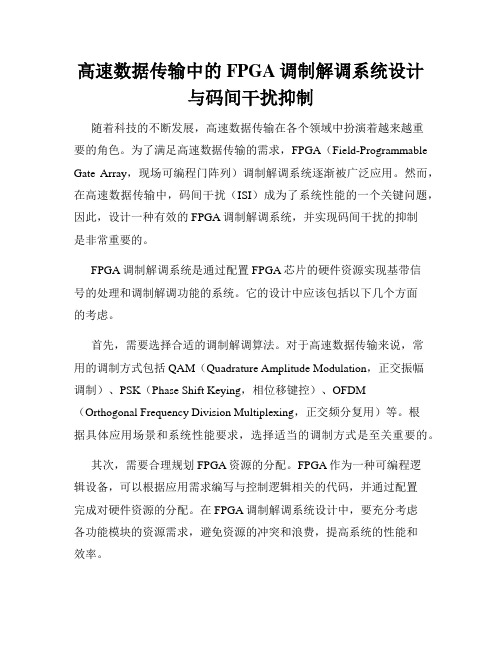 高速数据传输中的 FPGA 调制解调系统设计与码间干扰抑制

随着科技的不断发展，高速数据传输在各个领域中扮演着越来越重要的角色。为了满足高速数据传输的需求，FPGA（Field-Programmable Gate Array，现场可编程门阵列）调制解调系统逐渐被广泛应用。然而，在高速数据传输中，码间干扰（ISI）成为了系统性能的一个关键问题，因此，设计一种有效的 FPGA 调制解调系统，并实现码间干扰的抑制是非常重要的。

FPGA 调制解调系统是通过配置 FPGA 芯片的硬件资源实现基带信号的处理和调制解调功能的系统。它的设计中应该包括以下几个方面的考虑。

首先，需要选择合适的调制解调算法。对于高速数据传输来说，常用的调制方式包括 QAM（Quadrature Amplitude Modulation，正交振幅调制）、PSK（Phase Shift Keying，相位移键控）、OFDM（Orthogonal Frequency Division Multiplexing，正交频分复用）等。根据具体应用场景和系统性能要求，选择适当的调制方式是至关重要的。

其次，需要合理规划 FPGA 资源的分配。FPGA 作为一种可编程逻辑设备，可以根据应用需求编写与控制逻辑相关的代码，并通过配置完成对硬件资源的分配。在 FPGA 调制解调系统设计中，要充分考虑各功能模块的资源需求，避免资源的冲突和浪费，提高系统的性能和效率。